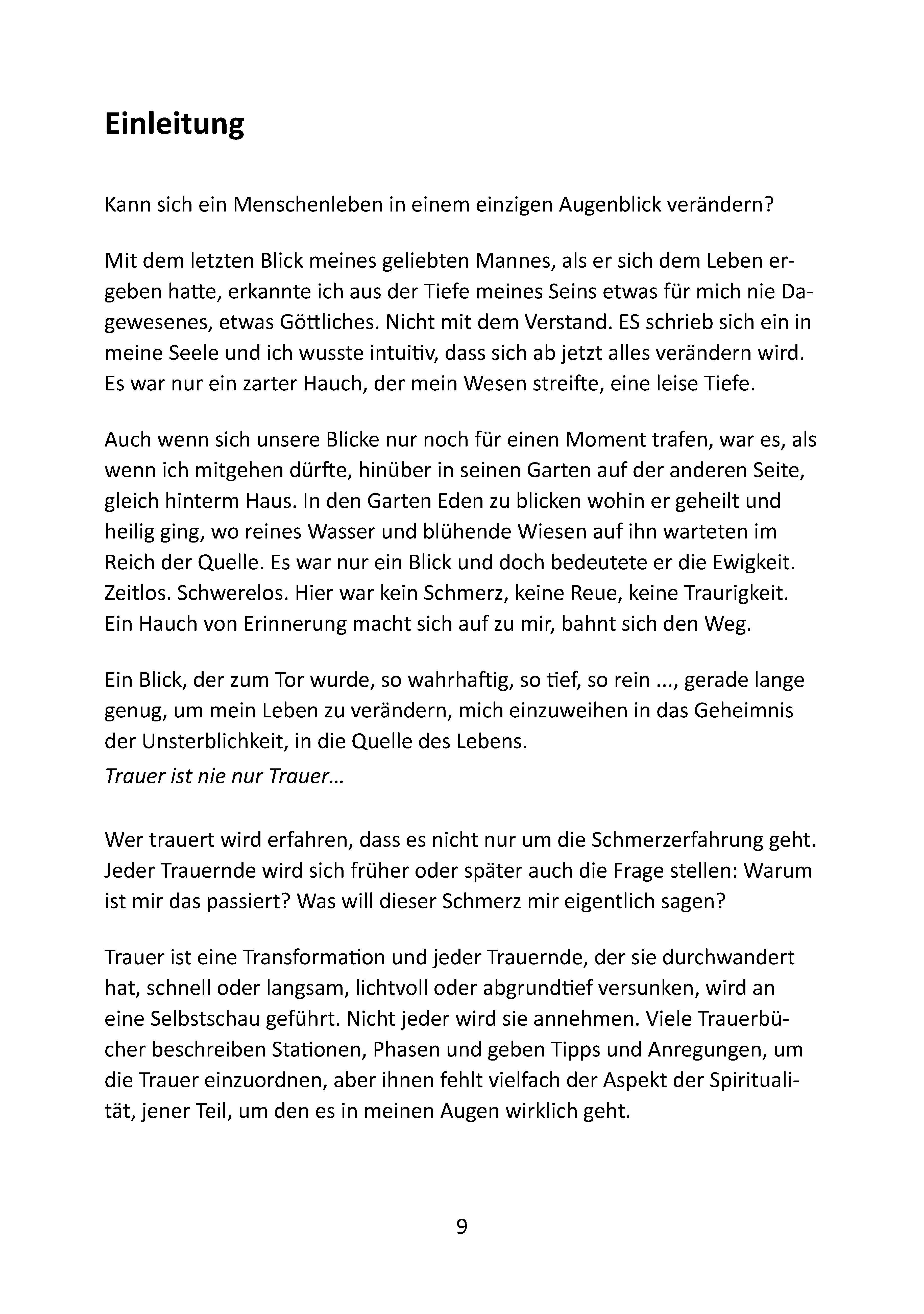 Einleitung

Kann sich ein Menschenleben in einem einzigen Augenblick verändern?

Mit dem letzten Blick meines geliebten Mannes, als er sich dem Leben ergeben hatte, erkannte ich aus der Tiefe meines Seins etwas für mich nie Dagewesenes, etwas Göttliches. Nicht mit dem Verstand. ES schrieb sich ein in meine Seele und ich wusste intuitiv, dass sich ab jetzt alles verändern wird. Es war nur ein zarter Hauch, der mein Wesen streifte, eine leise Tiefe.

Auch wenn sich unsere Blicke nur noch für einen Moment trafen, war es, als wenn ich mitgehen dürfte, hinüber in seinen Garten auf der anderen Seite, gleich hinterm Haus. In den Garten Eden zu blicken wohin er geheilt und heilig ging, wo reines Wasser und blühende Wiesen auf ihn warteten im Reich der Quelle. Es war nur ein Blick und doch bedeutete er die Ewigkeit. Zeitlos. Schwerelos. Hier war kein Schmerz, keine Reue, keine Traurigkeit. Ein Hauch von Erinnerung macht sich auf zu mir, bahnt sich den Weg.

Ein Blick, der zum Tor wurde, so wahrhaftig, so tief, so rein ..., gerade lange genug, um mein Leben zu verändern, mich einzuweihen in das Geheimnis der Unsterblichkeit, in die Quelle des Lebens.
Trauer ist nie nur Trauer…

Wer trauert wird erfahren, dass es nicht nur um die Schmerzerfahrung geht. Jeder Trauernde wird sich früher oder später auch die Frage stellen: Warum ist mir das passiert? Was will dieser Schmerz mir eigentlich sagen?

Trauer ist eine Transformation und jeder Trauernde, der sie durchwandert hat, schnell oder langsam, lichtvoll oder abgrundtief versunken, wird an eine Selbstschau geführt. Nicht jeder wird sie annehmen. Viele Trauerbücher beschreiben Stationen, Phasen und geben Tipps und Anregungen, um die Trauer einzuordnen, aber ihnen fehlt vielfach der Aspekt der Spiritualität, jener Teil, um den es in meinen Augen wirklich geht.

9